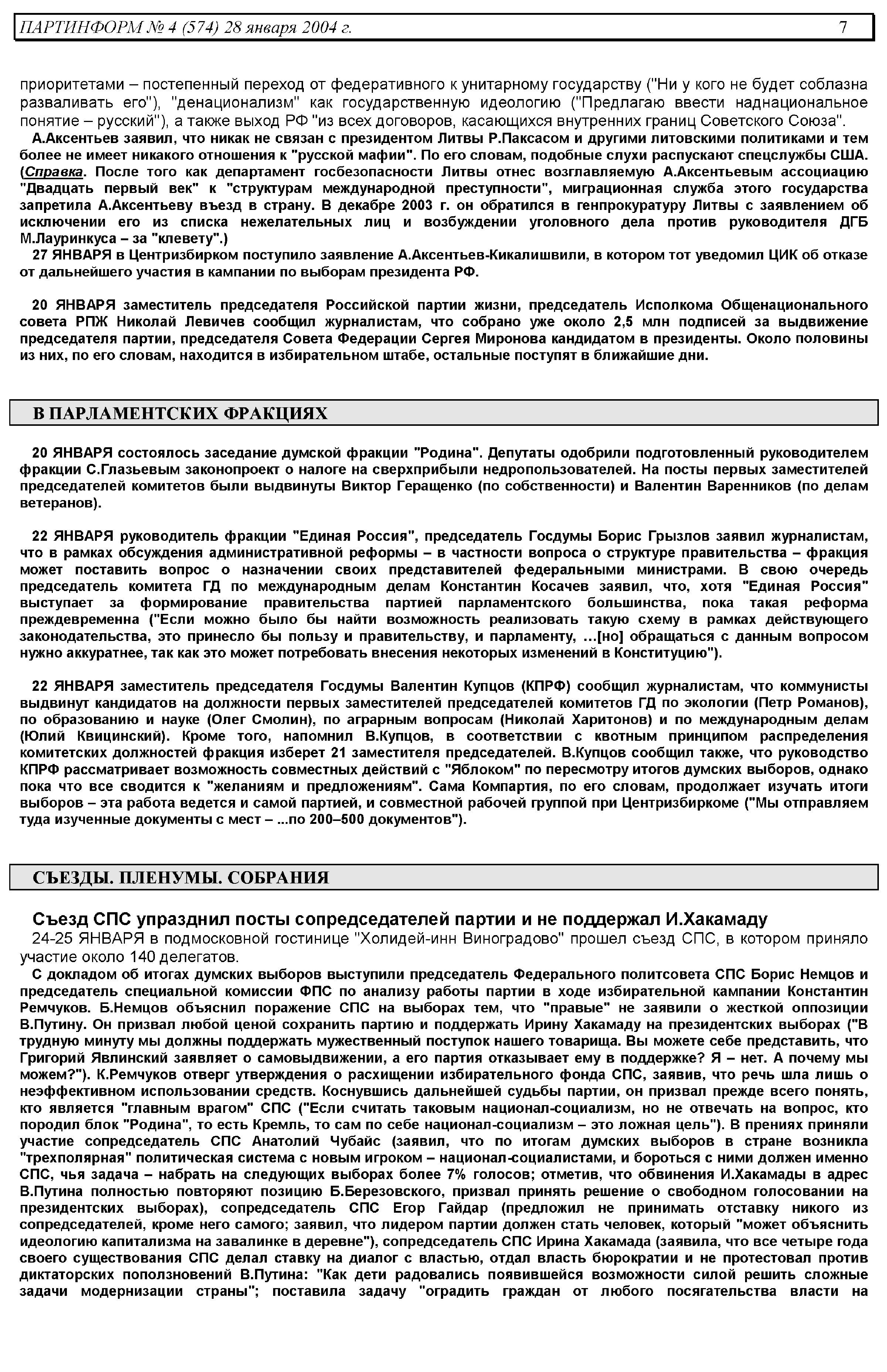 ПАРТИНФОРМ № 4 (574) 28 января 2004 г. 7

приоритетами – постепенный переход от федеративного к унитарному государству ("Ни у кого не будет соблазна разваливать его"), "денационализм" как государственную идеологию ("Предлагаю ввести наднациональное понятие – русский"), а также выход РФ "из всех договоров, касающихся внутренних границ Советского Союза".

А.Аксентьев заявил, что никак не связан с президентом Литвы Р.Паксасом и другими литовскими политиками и тем более не имеет никакого отношения к "русской мафии". По его словам, подобные слухи распускают спецслужбы США. (Справка. После того как департамент госбезопасности Литвы отнес возглавляемую А.Аксентьевым ассоциацию "Двадцать первый век" к "структурам международной преступности", миграционная служба этого государства запретила А.Аксентьеву въезд в страну. В декабре 2003 г. он обратился в генпрокуратуру Литвы с заявлением об исключении его из списка нежелательных лиц и возбуждении уголовного дела против руководителя ДГБ М.Лауринкуса – за "клевету".)

27 ЯНВАРЯ в Центризбирком поступило заявление А.Аксентьев-Кикалишвили, в котором тот уведомил ЦИК об отказе от дальнейшего участия в кампании по выборам президента РФ.

20 ЯНВАРЯ заместитель председателя Российской партии жизни, председатель Исполкома Общенационального совета РПЖ Николай Левичев сообщил журналистам, что собрано уже около 2,5 млн подписей за выдвижение председателя партии, председателя Совета Федерации Сергея Миронова кандидатом в президенты. Около половины из них, по его словам, находится в избирательном штабе, остальные поступят в ближайшие дни.

В ПАРЛАМЕНТСКИХ ФРАКЦИЯХ

20 ЯНВАРЯ состоялось заседание думской фракции "Родина". Депутаты одобрили подготовленный руководителем фракции С.Глазьевым законопроект о налоге на сверхприбыли недропользователей. На посты первых заместителей председателей комитетов были выдвинуты Виктор Геращенко (по собственности) и Валентин Варенников (по делам ветеранов).

22 ЯНВАРЯ руководитель фракции "Единая Россия", председатель Госдумы Борис Грызлов заявил журналистам, что в рамках обсуждения административной реформы – в частности вопроса о структуре правительства – фракция может поставить вопрос о назначении своих представителей федеральными министрами. В свою очередь председатель комитета ГД по международным делам Константин Косачев заявил, что, хотя "Единая Россия" выступает за формирование правительства партией парламентского большинства, пока такая реформа преждевременна ("Если можно было бы найти возможность реализовать такую схему в рамках действующего законодательства, это принесло бы пользу и правительству, и парламенту, …[но] обращаться с данным вопросом нужно аккуратнее, так как это может потребовать внесения некоторых изменений в Конституцию").

22 ЯНВАРЯ заместитель председателя Госдумы Валентин Купцов (КПРФ) сообщил журналистам, что коммунисты выдвинут кандидатов на должности первых заместителей председателей комитетов ГД по экологии (Петр Романов), по образованию и науке (Олег Смолин), по аграрным вопросам (Николай Харитонов) и по международным делам (Юлий Квицинский). Кроме того, напомнил В.Купцов, в соответствии с квотным принципом распределения комитетских должностей фракция изберет 21 заместителя председателей. В.Купцов сообщил также, что руководство КПРФ рассматривает возможность совместных действий с "Яблоком" по пересмотру итогов думских выборов, однако пока что все сводится к "желаниям и предложениям". Сама Компартия, по его словам, продолжает изучать итоги выборов – эта работа ведется и самой партией, и совместной рабочей группой при Центризбиркоме ("Мы отправляем туда изученные документы с мест – ...по 200–500 документов").

СЪЕЗДЫ. ПЛЕНУМЫ. СОБРАНИЯ

Съезд СПС упразднил посты сопредседателей партии и не поддержал И.Хакамаду

24-25 ЯНВАРЯ в подмосковной гостинице "Холидей-инн Виноградово" прошел съезд СПС, в котором приняло участие около 140 делегатов.

С докладом об итогах думских выборов выступили председатель Федерального политсовета СПС Борис Немцов и председатель специальной комиссии ФПС по анализу работы партии в ходе избирательной кампании Константин Ремчуков. Б.Немцов объяснил поражение СПС на выборах тем, что "правые" не заявили о жесткой оппозиции В.Путину. Он призвал любой ценой сохранить партию и поддержать Ирину Хакамаду на президентских выборах ("В трудную минуту мы должны поддержать мужественный поступок нашего товарища. Вы можете себе представить, что Григорий Явлинский заявляет о самовыдвижении, а его партия отказывает ему в поддержке? Я – нет. А почему мы можем?"). К.Ремчуков отверг утверждения о расхищении избирательного фонда СПС, заявив, что речь шла лишь о неэффективном использовании средств. Коснувшись дальнейшей судьбы партии, он призвал прежде всего понять, кто является "главным врагом" СПС ("Если считать таковым национал-социализм, но не отвечать на вопрос, кто породил блок "Родина", то есть Кремль, то сам по себе национал-социализм – это ложная цель"). В прениях приняли участие сопредседатель СПС Анатолий Чубайс (заявил, что по итогам думских выборов в стране возникла "трехполярная" политическая система с новым игроком – национал-социалистами, и бороться с ними должен именно СПС, чья задача – набрать на следующих выборах более 7% голосов; отметив, что обвинения И.Хакамады в адрес В.Путина полностью повторяют позицию Б.Березовского, призвал принять решение о свободном голосовании на президентских выборах), сопредседатель СПС Егор Гайдар (предложил не принимать отставку никого из сопредседателей, кроме него самого; заявил, что лидером партии должен стать человек, который "может объяснить идеологию капитализма на завалинке в деревне"), сопредседатель СПС Ирина Хакамада (заявила, что все четыре года своего существования СПС делал ставку на диалог с властью, отдал власть бюрократии и не протестовал против диктаторских поползновений В.Путина: "Как дети радовались появившейся возможности силой решить сложные задачи модернизации страны"; поставила задачу "оградить граждан от любого посягательства власти на